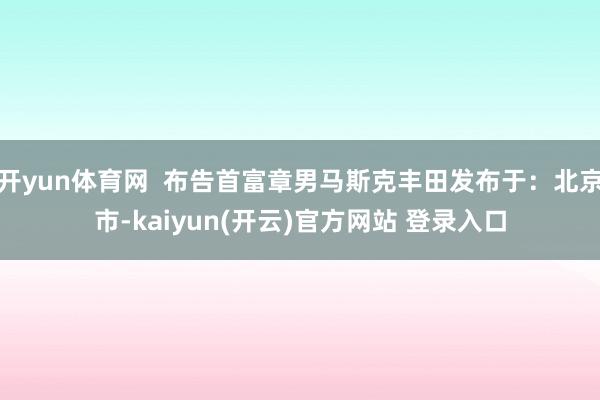 开yun体育网  布告首富章男马斯克丰田发布于：北京市-kaiyun(开云)官方网站 登录入口